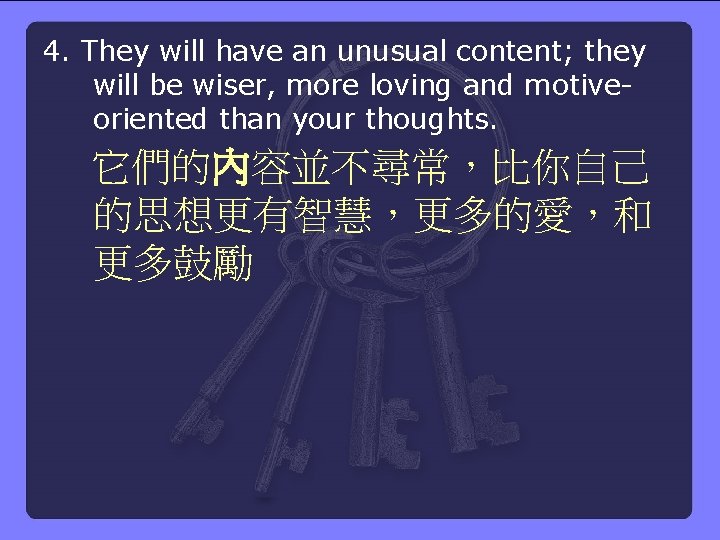 4. They will have an unusual content; they will be wiser, more loving and motive-oriented than your thoughts.

它們的內容並不尋常，比你自己的思想更有智慧，更多的愛，和更多鼓勵